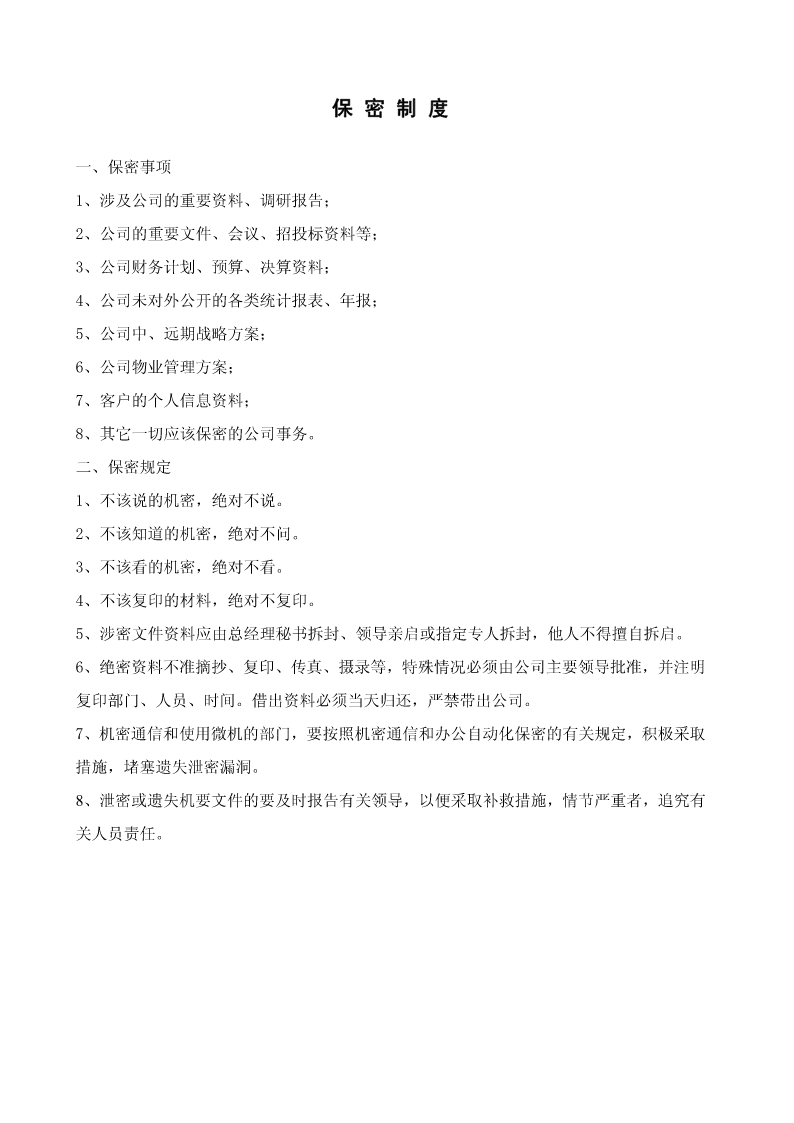 保 密 制 度

一、保密事项

1、涉及公司的重要资料、调研报告；

2、公司的重要文件、会议、招投标资料等；

3、公司财务计划、预算、决算资料；

4、公司未对外公开的各类统计报表、年报；

5、公司中、远期战略方案；

6、公司物业管理方案；

7、客户的个人信息资料；

8、其它一切应该保密的公司事务。

二、保密规定

1、不该说的机密，绝对不说。

2、不该知道的机密，绝对不问。

3、不该看的机密，绝对不看。

4、不该复印的材料，绝对不复印。

5、涉密文件资料应由总经理秘书拆封、领导亲启或指定专人拆封，他人不得擅自拆启。

6、绝密资料不准摘抄、复印、传真、摄录等，特殊情况必须由公司主要领导批准，并注明复印部门、人员、时间。借出资料必须当天归还，严禁带出公司。

7、机密通信和使用微机的部门，要按照机密通信和办公自动化保密的有关规定，积极采取措施，堵塞遗失泄密漏洞。

8、泄密或遗失机要文件的要及时报告有关领导，以便采取补救措施，情节严重者，追究有关人员责任。